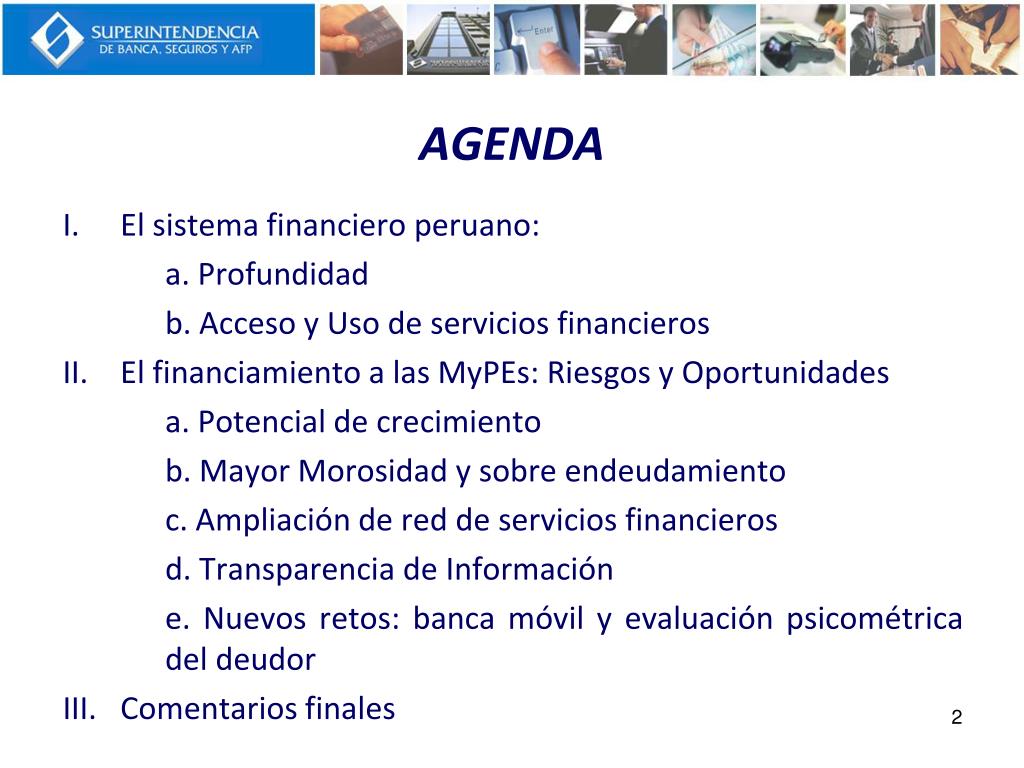 SUPERINTENDENCIA
DE BANCA, SEGUROS Y AFP

Enter

AGENDA

I. El sistema financiero peruano:

a. Profundidad

b. Acceso y Uso de servicios financieros

II. El financiamiento a las MyPEs: Riesgos y Oportunidades

a. Potencial de crecimiento

b. Mayor Morosidad y sobre endeudamiento

c. Ampliación de red de servicios financieros

d. Transparencia de Información

e. Nuevos retos: banca móvil y evaluación psicométrica del deudor

III. Comentarios finales

2